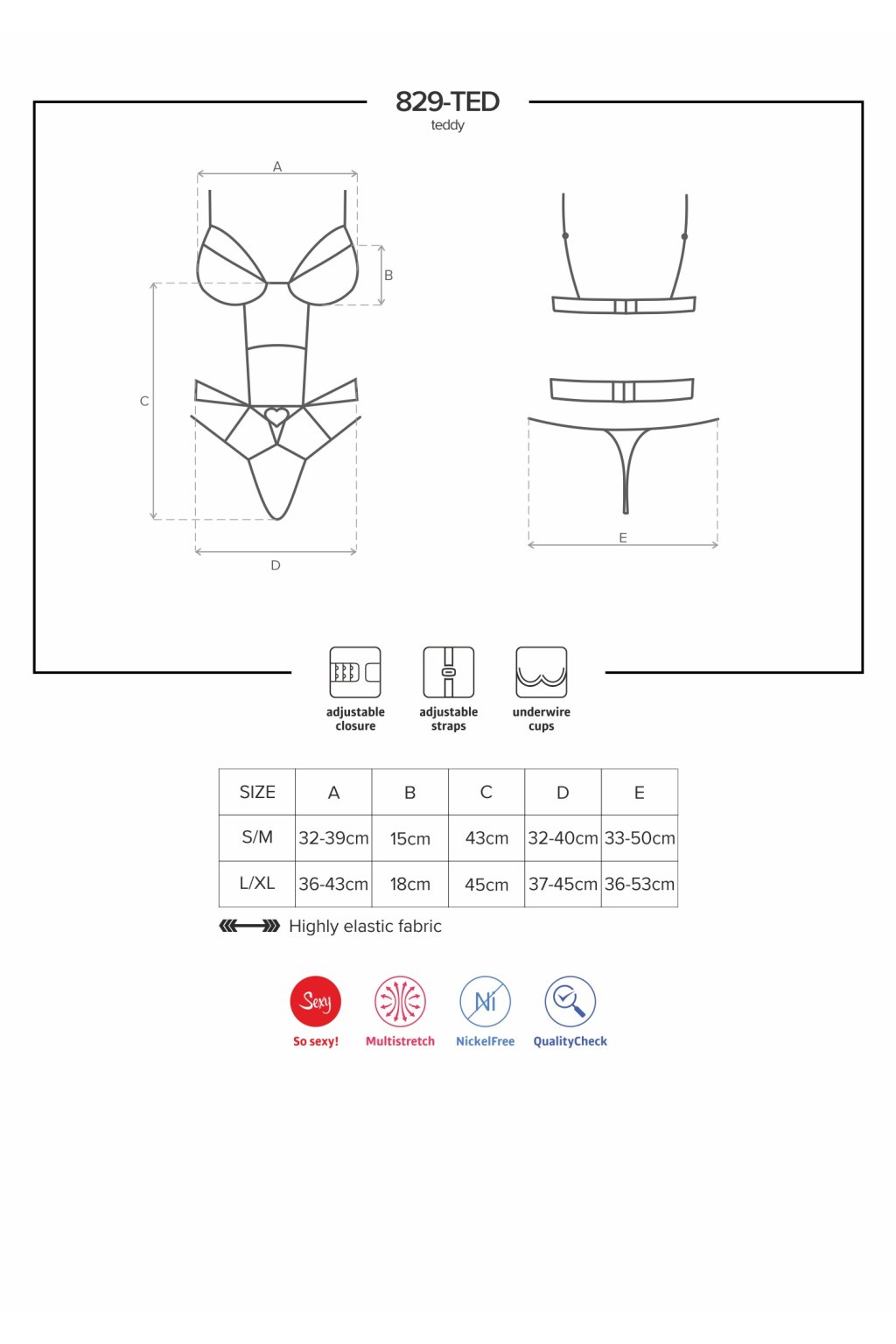 829-TED
teddy

A

B

C

D

E

adjustable closure

adjustable straps

underwire cups

| SIZE | A | B | C | D | E |
|---|---|---|---|---|---|
| S/M | 32-39cm | 15cm | 43cm | 32-40cm | 33-50cm |
| L/XL | 36-43cm | 18cm | 45cm | 37-45cm | 36-53cm |

Highly elastic fabric

Sexy
So sexy!

Multistretch

Ni
NickelFree

QualityCheck